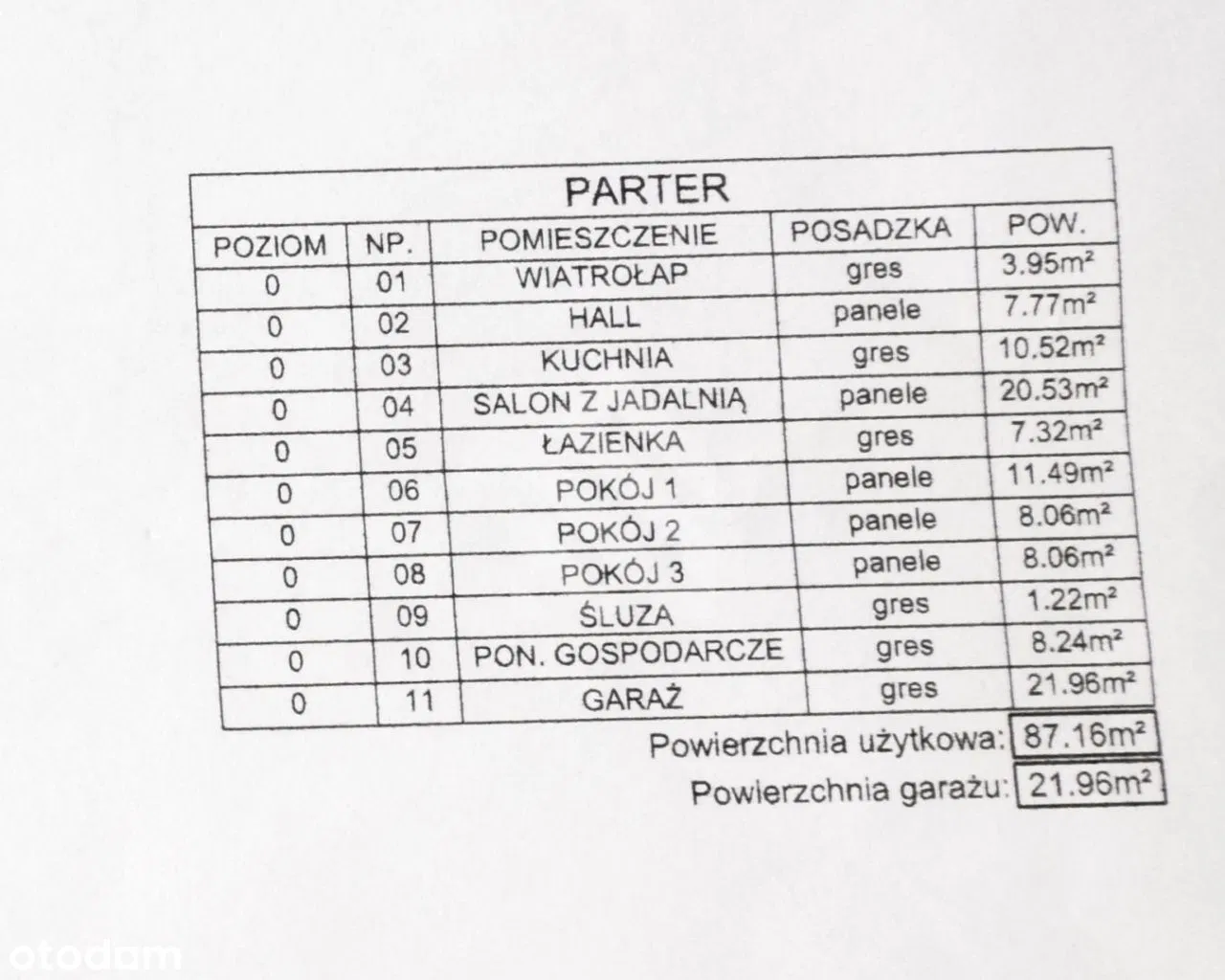 PARTER

| POZIOM | NP. | POMIESZCZENIE | POSADZKA | POW. |
|---|---|---|---|---|
| 0 | 01 | WIATROŁAP | gres | 3.95m² |
| 0 | 02 | HALL | panele | 7.77m² |
| 0 | 03 | KUCHNIA | gres | 10.52m² |
| 0 | 04 | SALON Z JADALNIĄ | panele | 20.53m² |
| 0 | 05 | ŁAZIENKA | gres | 7.32m² |
| 0 | 06 | POKÓJ 1 | panele | 11.49m² |
| 0 | 07 | POKÓJ 2 | panele | 8.06m² |
| 0 | 08 | POKÓJ 3 | panele | 8.06m² |
| 0 | 09 | ŚLUZA | gres | 1.22m² |
| 0 | 10 | PON. GOSPODARCZE | gres | 8.24m² |
| 0 | 11 | GARAŻ | gres | 21.96m² |

Powierzchnia użytkowa: 87.16m²
Powierzchnia garażu: 21.96m²

otodom